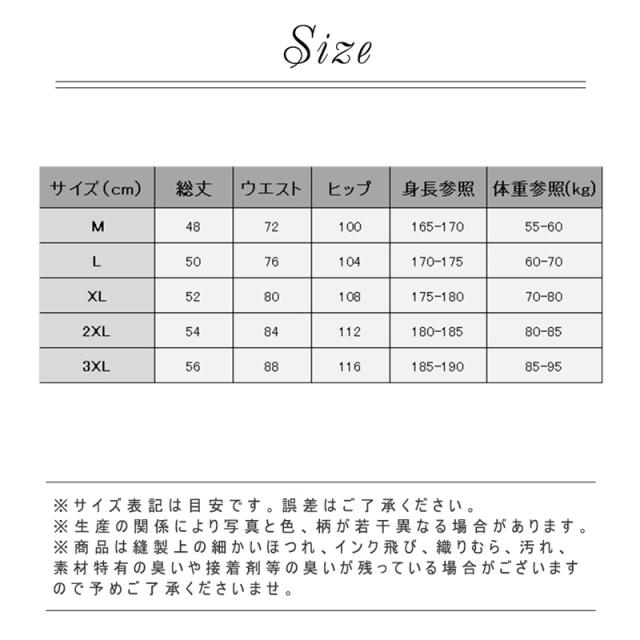 Size

| サイズ(cm) | 総丈 | ウエスト | ヒップ | 身長参照 | 体重参照(kg) |
|---|---|---|---|---|---|
| M | 48 | 72 | 100 | 165-170 | 55-60 |
| L | 50 | 76 | 104 | 170-175 | 60-70 |
| XL | 52 | 80 | 108 | 175-180 | 70-80 |
| 2XL | 54 | 84 | 112 | 180-185 | 80-85 |
| 3XL | 56 | 88 | 116 | 185-190 | 85-95 |

※サイズ表記は目安です。誤差はご了承ください。
※生産の関係により写真と色、柄が若干異なる場合があります。
※商品は縫製上の細かいほつれ、インク飛び、織りむら、汚れ、素材特有の臭いや接着剤等の臭いが残っている場合がございますので予めご了承くださいませ。